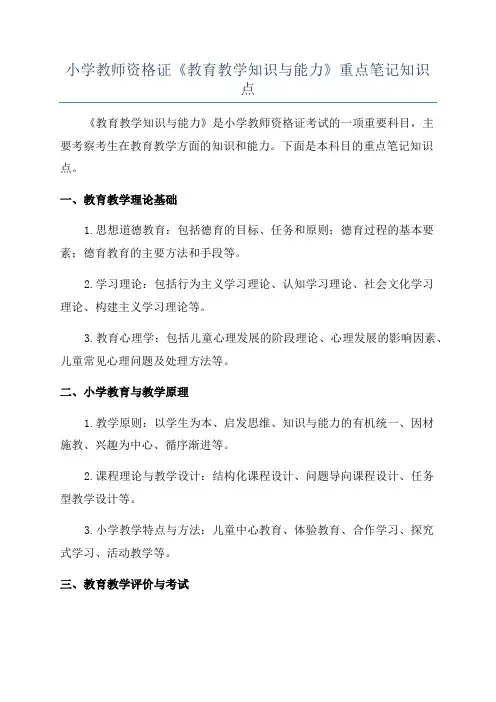 小学教师资格证《教育教学知识与能力》重点笔记知识点

《教育教学知识与能力》是小学教师资格证考试的一项重要科目，主要考察考生在教育教学方面的知识和能力。下面是本科目的重点笔记知识点。

一、教育教学理论基础

1.思想道德教育：包括德育的目标、任务和原则；德育过程的基本要素；德育教育的主要方法和手段等。

2.学习理论：包括行为主义学习理论、认知学习理论、社会文化学习理论、构建主义学习理论等。

3.教育心理学：包括儿童心理发展的阶段理论、心理发展的影响因素、儿童常见心理问题及处理方法等。

二、小学教育与教学原理

1.教学原则：以学生为本、启发思维、知识与能力的有机统一、因材施教、兴趣为中心、循序渐进等。

2.课程理论与教学设计：结构化课程设计、问题导向课程设计、任务型教学设计等。

3.小学教学特点与方法：儿童中心教育、体验教育、合作学习、探究式学习、活动教学等。

三、教育教学评价与考试